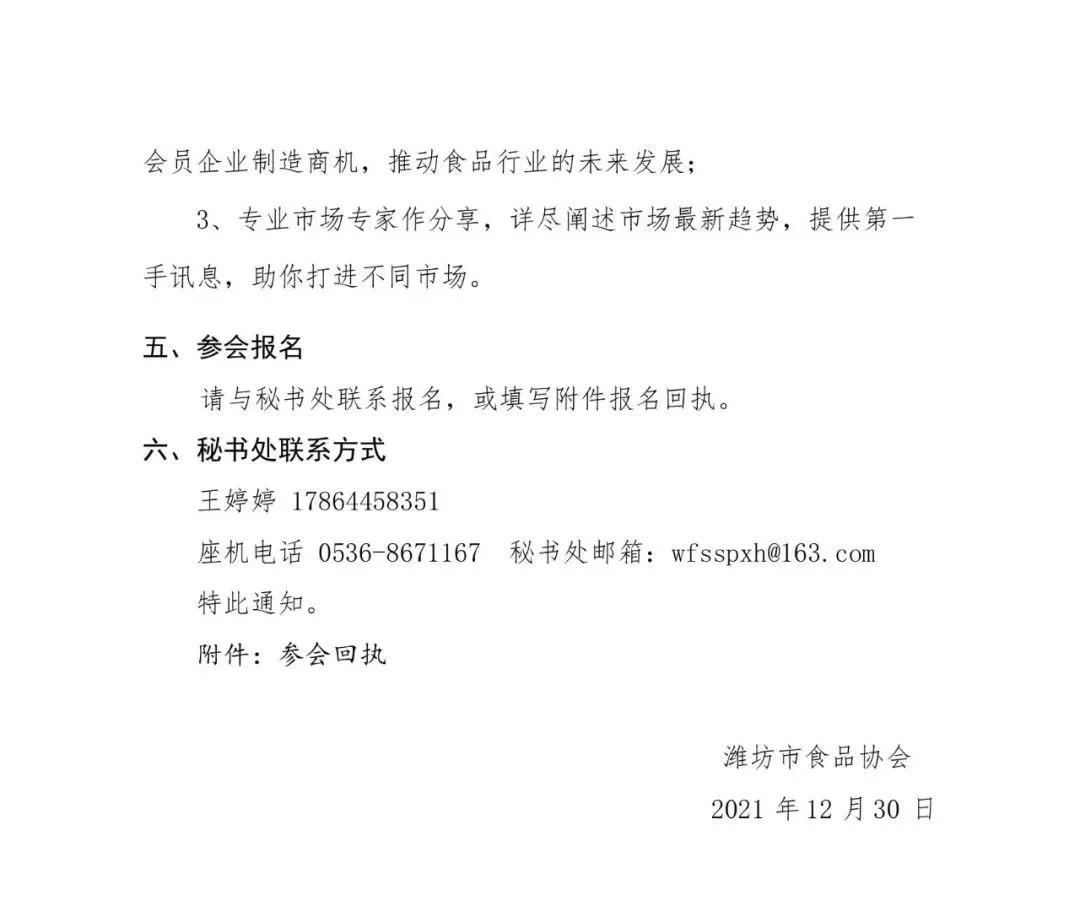 会员企业制造商机，推动食品行业的未来发展；

3、专业市场专家作分享，详尽阐述市场最新趋势，提供第一手讯息，助你打进不同市场。

五、参会报名

请与秘书处联系报名，或填写附件报名回执。

六、秘书处联系方式

王婷婷 17864458351

座机电话 0536-8671167　秘书处邮箱：wfsspxh@163.com

特此通知。

附件：参会回执

潍坊市食品协会

2021 年 12 月 30 日